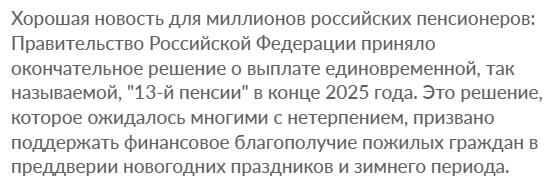 Хорошая новость для миллионов российских пенсионеров: Правительство Российской Федерации приняло окончательное решение о выплате единовременной, так называемой, "13-й пенсии" в конце 2025 года. Это решение, которое ожидалось многими с нетерпением, призвано поддержать финансовое благополучие пожилых граждан в преддверии новогодних праздников и зимнего периода.